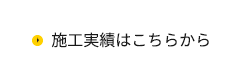 施工実績はこちらから